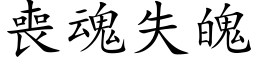 喪魂失魄